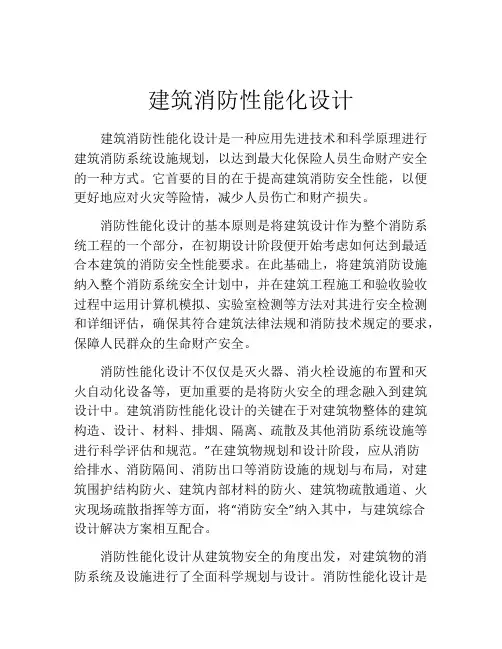 建筑消防性能化设计

建筑消防性能化设计是一种应用先进技术和科学原理进行建筑消防系统设施规划，以达到最大化保险人员生命财产安全的一种方式。它首要的目的在于提高建筑消防安全性能，以便更好地应对火灾等险情，减少人员伤亡和财产损失。

消防性能化设计的基本原则是将建筑设计作为整个消防系统工程的一个部分，在初期设计阶段便开始考虑如何达到最适合本建筑的消防安全性能要求。在此基础上，将建筑消防设施纳入整个消防系统安全计划中，并在建筑工程施工和验收验收过程中运用计算机模拟、实验室检测等方法对其进行安全检测和详细评估，确保其符合建筑法律法规和消防技术规定的要求，保障人民群众的生命财产安全。

消防性能化设计不仅仅是灭火器、消火栓设施的布置和灭火自动化设备等，更加重要的是将防火安全的理念融入到建筑设计中。建筑消防性能化设计的关键在于对建筑物整体的建筑构造、设计、材料、排烟、隔离、疏散及其他消防系统设施等进行科学评估和规范。”在建筑物规划和设计阶段，应从消防给排水、消防隔间、消防出口等消防设施的规划与布局，对建筑围护结构防火、建筑内部材料的防火、建筑物疏散通道、火灾现场疏散指挥等方面，将“消防安全”纳入其中，与建筑综合设计解决方案相互配合。

消防性能化设计从建筑物安全的角度出发，对建筑物的消防系统及设施进行了全面科学规划与设计。消防性能化设计是